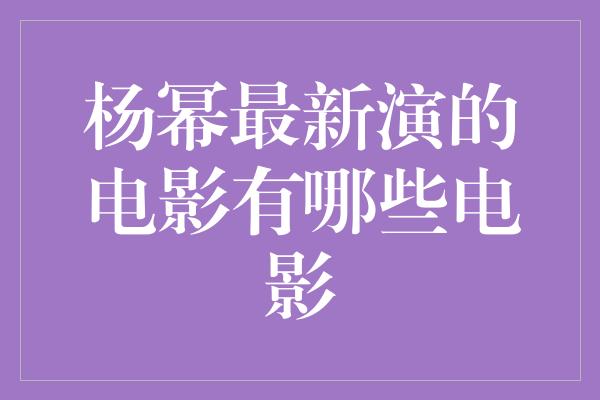 杨幂最新演的电影有哪些电影